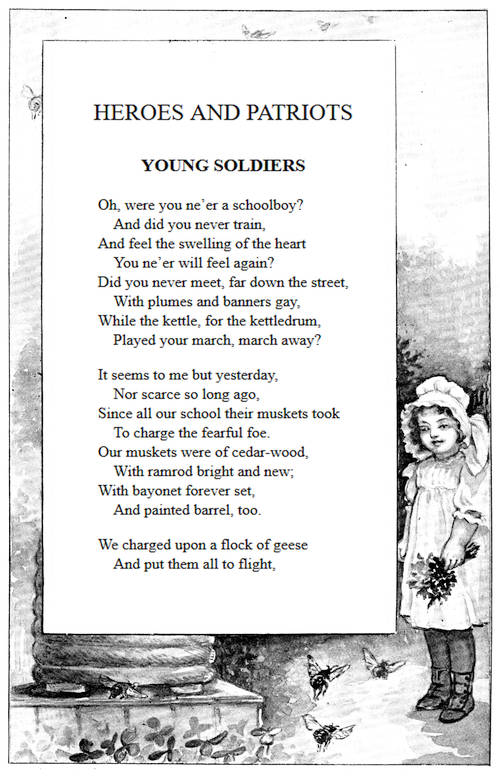 HEROES AND PATRIOTS

YOUNG SOLDIERS

Oh, were you ne'er a schoolboy?
And did you never train,
And feel the swelling of the heart
You ne'er will feel again?
Did you never meet, far down the street,
With plumes and banners gay,
While the kettle, for the kettledrum,
Played your march, march away?

It seems to me but yesterday,
Nor scarce so long ago,
Since all our school their muskets took
To charge the fearful foe.
Our muskets were of cedar-wood,
With ramrod bright and new;
With bayonet forever set,
And painted barrel, too.

We charged upon a flock of geese
And put them all to flight,